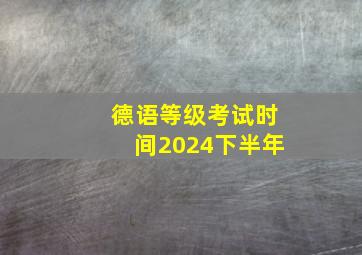 德语等级考试时间2024下半年